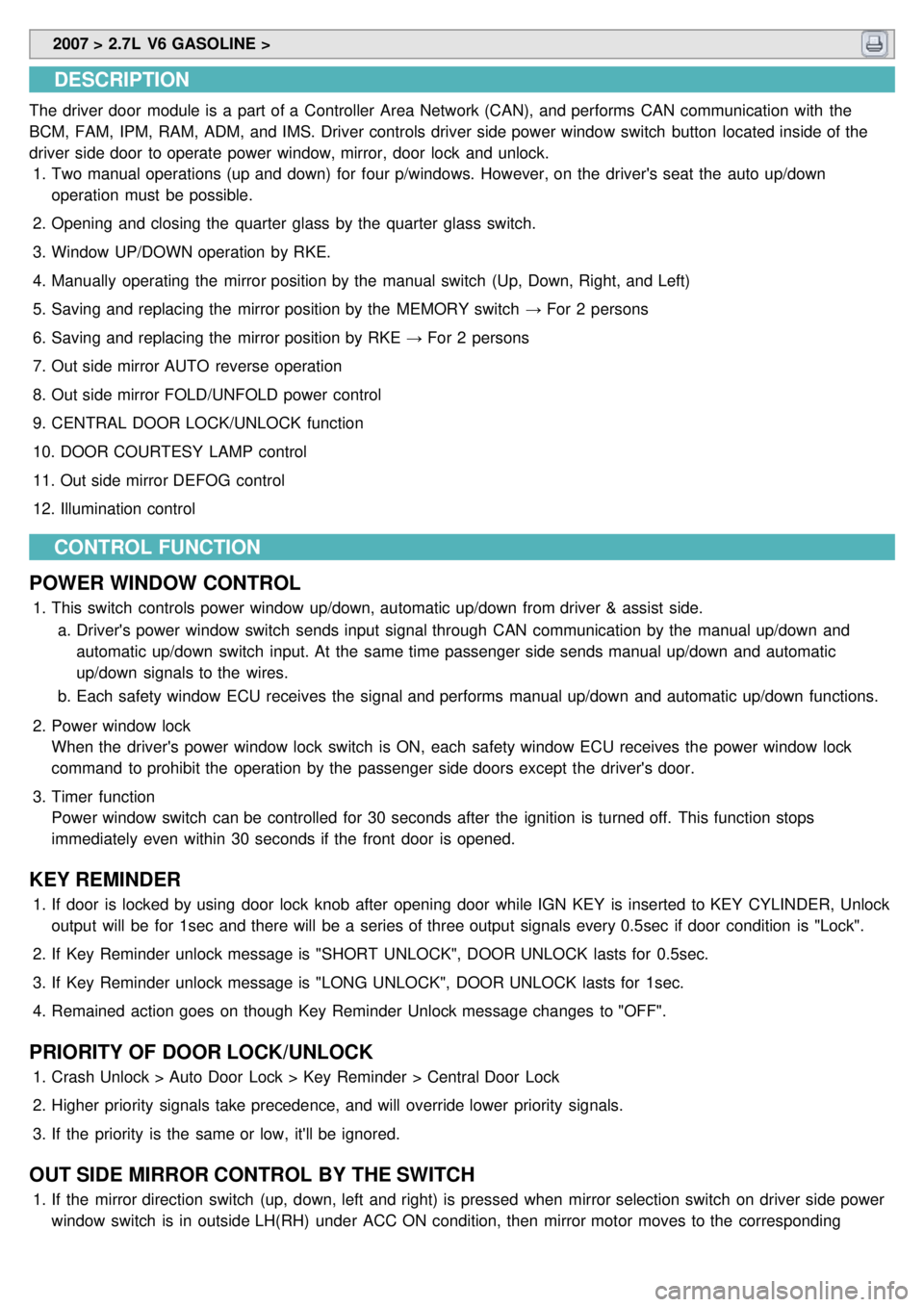 2007 > 2.7L V6 GASOLINE >

DESCRIPTION

The driver door module is a part of a Controller Area Network (CAN), and performs CAN communication with the BCM, FAM, IPM, RAM, ADM, and IMS. Driver controls driver side power window switch button located inside of the driver side door to operate power window, mirror, door lock and unlock.

1. Two manual operations (up and down) for four p/windows. However, on the driver's seat the auto up/down operation must be possible.
2. Opening and closing the quarter glass by the quarter glass switch.
3. Window UP/DOWN operation by RKE.
4. Manually operating the mirror position by the manual switch (Up, Down, Right, and Left)
5. Saving and replacing the mirror position by the MEMORY switch → For 2 persons
6. Saving and replacing the mirror position by RKE → For 2 persons
7. Out side mirror AUTO reverse operation
8. Out side mirror FOLD/UNFOLD power control
9. CENTRAL DOOR LOCK/UNLOCK function
10. DOOR COURTESY LAMP control
11. Out side mirror DEFOG control
12. Illumination control

CONTROL FUNCTION

POWER WINDOW CONTROL

1. This switch controls power window up/down, automatic up/down from driver & assist side.
a. Driver's power window switch sends input signal through CAN communication by the manual up/down and automatic up/down switch input. At the same time passenger side sends manual up/down and automatic up/down signals to the wires.
b. Each safety window ECU receives the signal and performs manual up/down and automatic up/down functions.
2. Power window lock
When the driver's power window lock switch is ON, each safety window ECU receives the power window lock command to prohibit the operation by the passenger side doors except the driver's door.
3. Timer function
Power window switch can be controlled for 30 seconds after the ignition is turned off. This function stops immediately even within 30 seconds if the front door is opened.

KEY REMINDER

1. If door is locked by using door lock knob after opening door while IGN KEY is inserted to KEY CYLINDER, Unlock output will be for 1sec and there will be a series of three output signals every 0.5sec if door condition is "Lock".
2. If Key Reminder unlock message is "SHORT UNLOCK", DOOR UNLOCK lasts for 0.5sec.
3. If Key Reminder unlock message is "LONG UNLOCK", DOOR UNLOCK lasts for 1sec.
4. Remained action goes on though Key Reminder Unlock message changes to "OFF".

PRIORITY OF DOOR LOCK/UNLOCK

1. Crash Unlock > Auto Door Lock > Key Reminder > Central Door Lock
2. Higher priority signals take precedence, and will override lower priority signals.
3. If the priority is the same or low, it'll be ignored.

OUT SIDE MIRROR CONTROL BY THE SWITCH

1. If the mirror direction switch (up, down, left and right) is pressed when mirror selection switch on driver side power window switch is in outside LH(RH) under ACC ON condition, then mirror motor moves to the corresponding

carmanualsonline.info